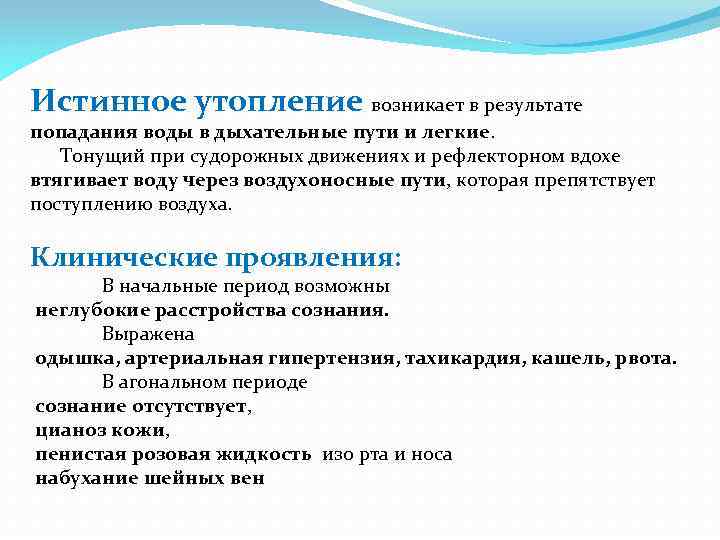 Истинное утопление возникает в результате попадания воды в дыхательные пути и легкие.

Тонущий при судорожных движениях и рефлекторном вдохе втягивает воду через воздухоносные пути, которая препятствует поступлению воздуха.

Клинические проявления:

В начальные период возможны неглубокие расстройства сознания.

Выражена одышка, артериальная гипертензия, тахикардия, кашель, рвота.

В агональном периоде
сознание отсутствует,
цианоз кожи,
пенистая розовая жидкость изо рта и носа
набухание шейных вен